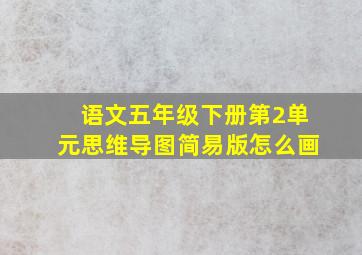 语文五年级下册第2单元思维导图简易版怎么画